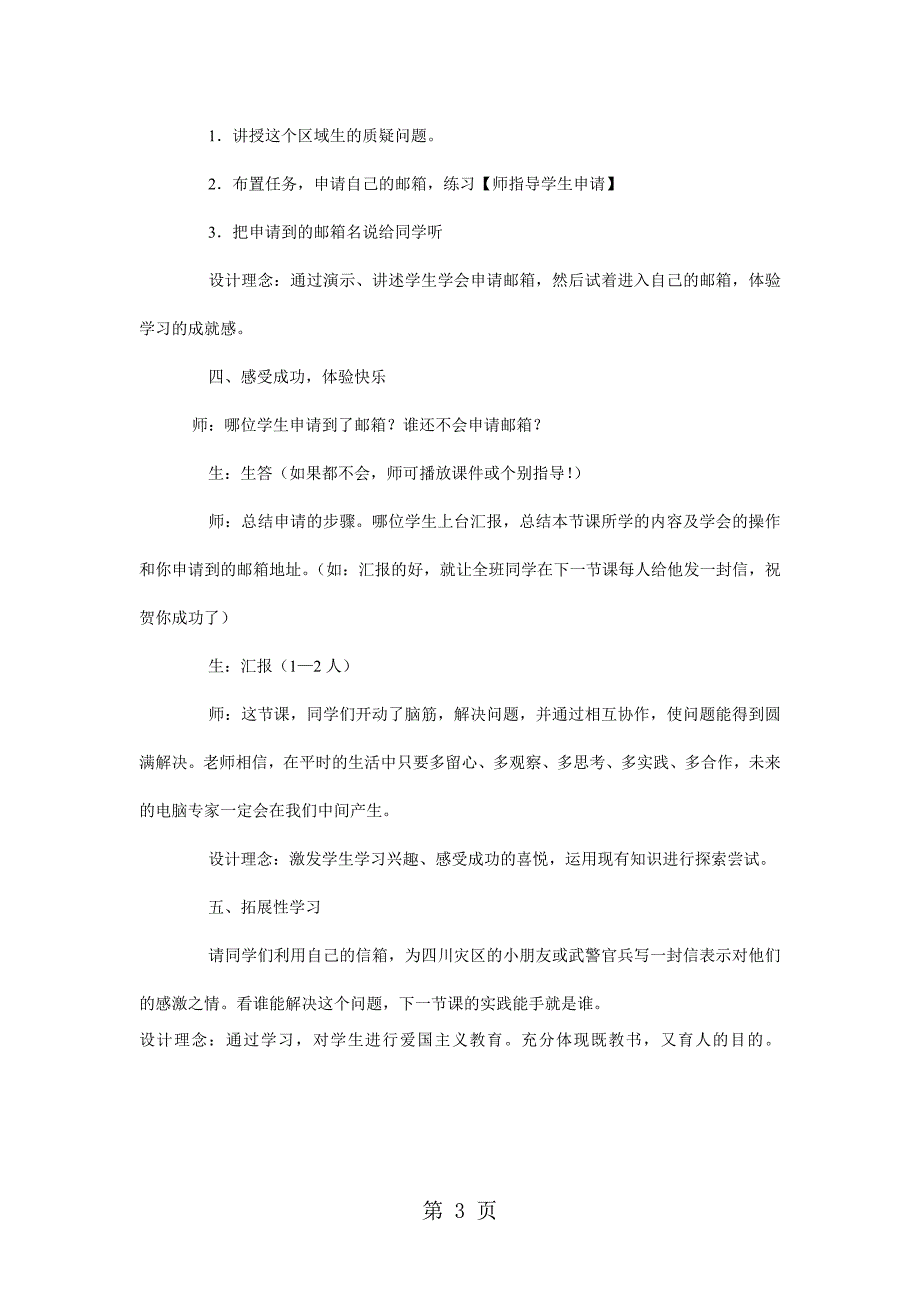 1．讲授这个区域生的质疑问题。

2．布置任务，申请自己的邮箱，练习【师指导学生申请】

3．把申请到的邮箱名说给同学听

设计理念：通过演示、讲述学生学会申请邮箱，然后试着进入自己的邮箱，体验学习的成就感。

四、感受成功，体验快乐

师：哪位学生申请到了邮箱？谁还不会申请邮箱？

生：生答（如果都不会，师可播放课件或个别指导！）

师：总结申请的步骤。哪位学生上台汇报，总结本节课所学的内容及学会的操作和你申请到的邮箱地址。（如：汇报的好，就让全班同学在下一节课每人给他发一封信，祝贺你成功了）

生：汇报（1—2 人）

师：这节课，同学们开动了脑筋，解决问题，并通过相互协作，使问题能得到圆满解决。老师相信，在平时的生活中只要多留心、多观察、多思考、多实践、多合作，未来的电脑专家一定会在我们中间产生。

设计理念：激发学生学习兴趣、感受成功的喜悦，运用现有知识进行探索尝试。

五、拓展性学习

请同学们利用自己的信箱，为四川灾区的小朋友或武警官兵写一封信表示对他们的感激之情。看谁能解决这个问题，下一节课的实践能手就是谁。

设计理念：通过学习，对学生进行爱国主义教育。充分体现既教书，又育人的目的。

第 3 页